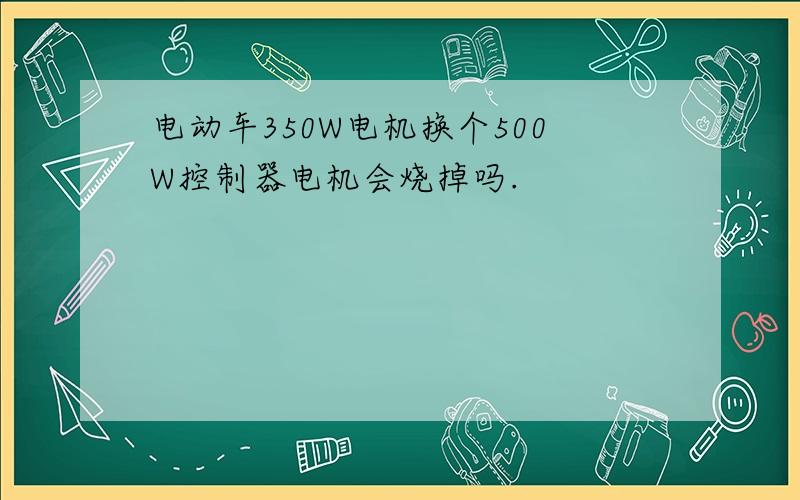 电动车350W电机换个500W控制器电机会烧掉吗.